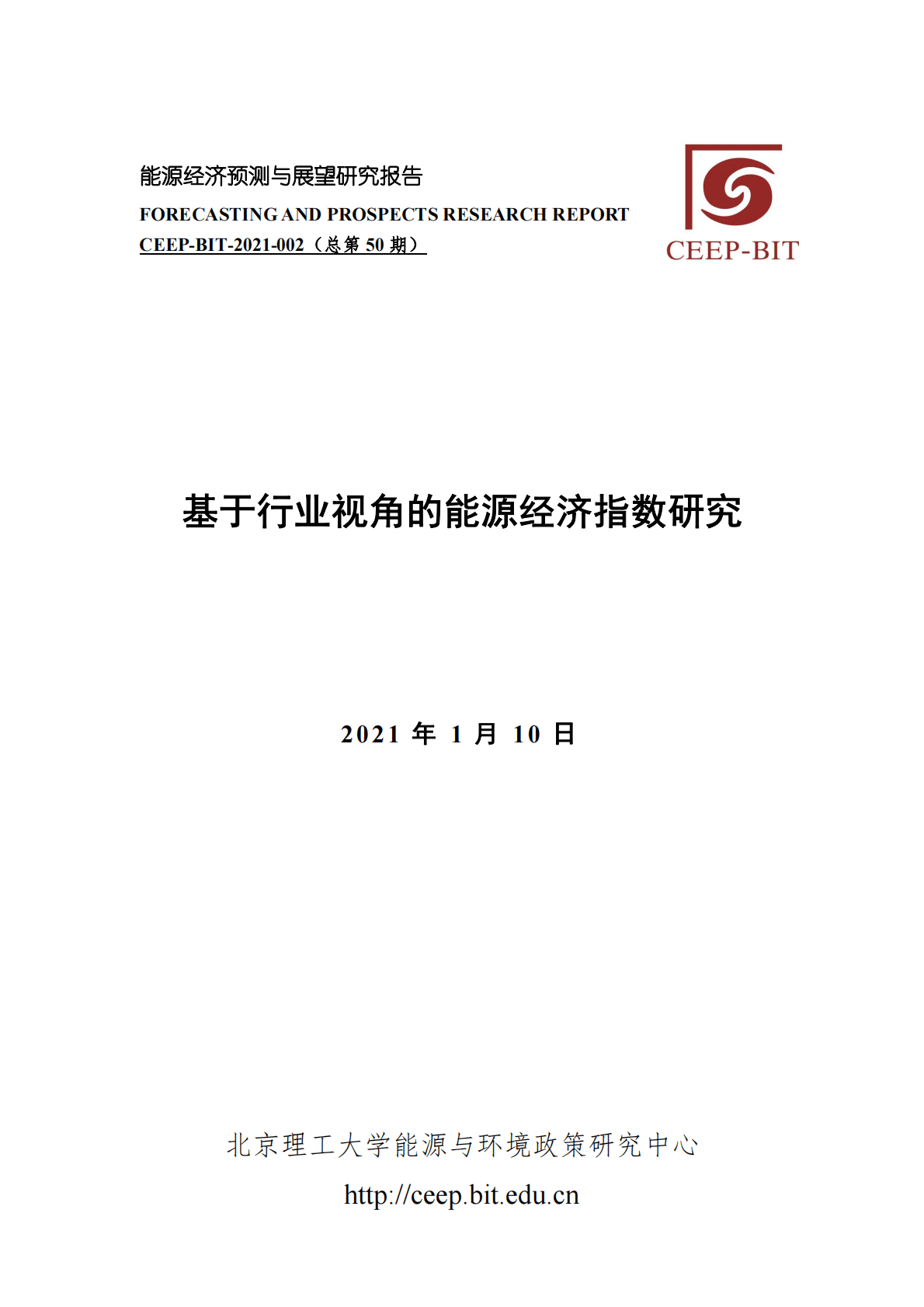 能源经济预测与展望研究报告

FORECASTING AND PROSPECTS RESEARCH REPORT

CEEP-BIT-2021-002（总第 50 期）

CEEP-BIT

基于行业视角的能源经济指数研究

2021 年 1 月 10 日

北京理工大学能源与环境政策研究中心

http://ceep.bit.edu.cn